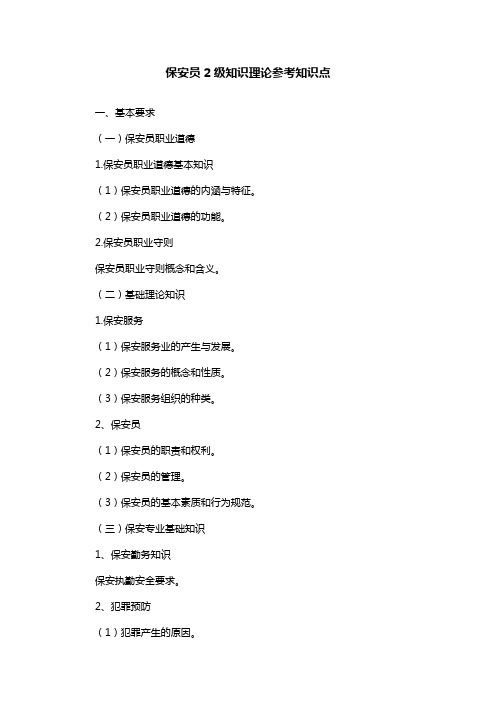 保安员 2 级知识理论参考知识点

一、基本要求

（一）保安员职业道德

1.保安员职业道德基本知识

（1）保安员职业道德的内涵与特征。

（2）保安员职业道德的功能。

2.保安员职业守则

保安员职业守则概念和含义。

（二）基础理论知识

1.保安服务

（1）保安服务业的产生与发展。

（2）保安服务的概念和性质。

（3）保安服务组织的种类。

2、保安员

（1）保安员的职责和权利。

（2）保安员的管理。

（3）保安员的基本素质和行为规范。

（三）保安专业基础知识

1、保安勤务知识

保安执勤安全要求。

2、犯罪预防

（1）犯罪产生的原因。